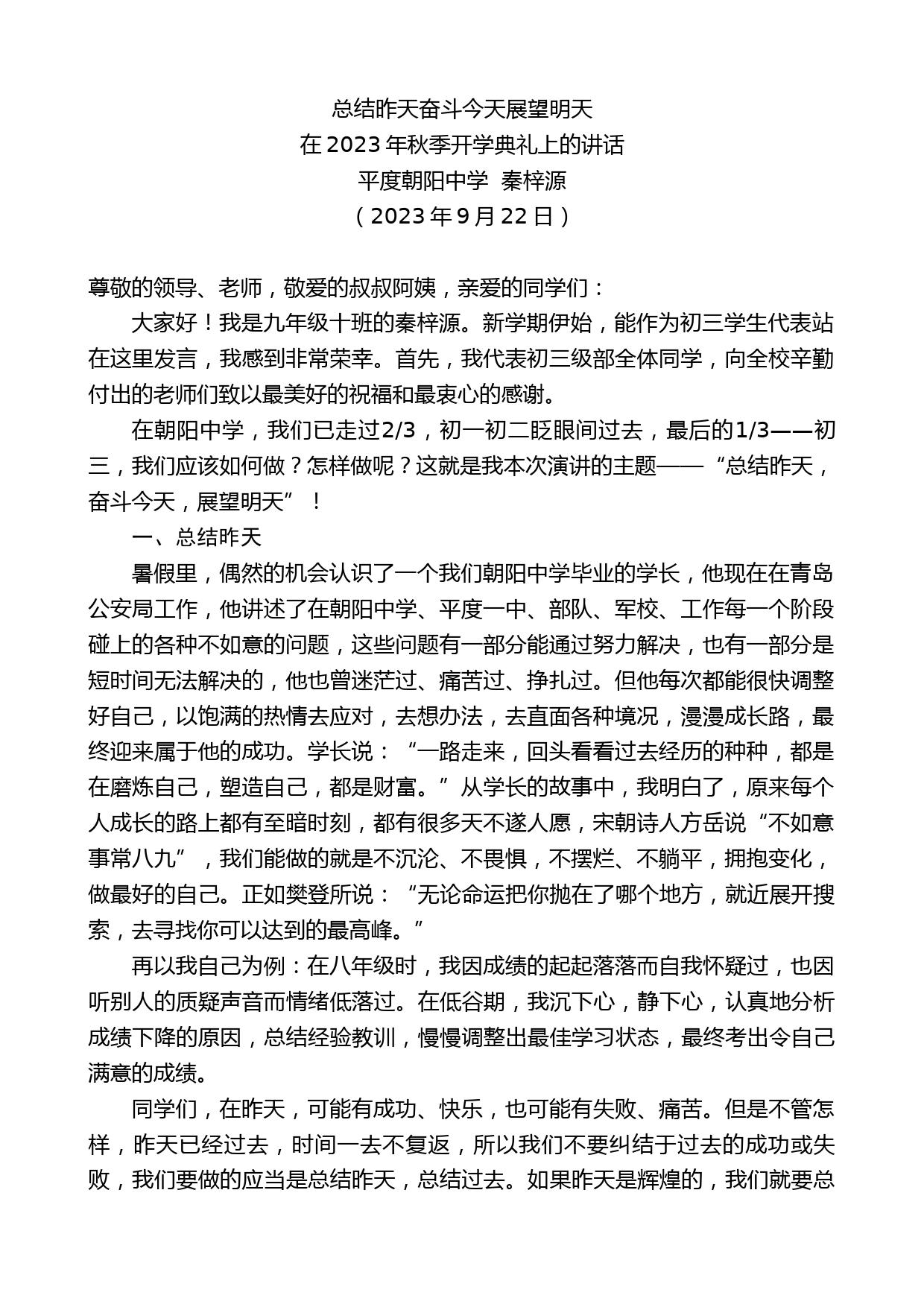 总结昨天奋斗今天展望明天
在2023年秋季开学典礼上的讲话
平度朝阳中学 秦梓源
（2023年9月22日）

尊敬的领导、老师，敬爱的叔叔阿姨，亲爱的同学们：

大家好！我是九年级十班的秦梓源。新学期伊始，能作为初三学生代表站在这里发言，我感到非常荣幸。首先，我代表初三级部全体同学，向全校辛勤付出的老师们致以最美好的祝福和最衷心的感谢。

在朝阳中学，我们已走过2/3，初一初二眨眼间过去，最后的1/3——初三，我们应该如何做？怎样做呢？这就是我本次演讲的主题——“总结昨天，奋斗今天，展望明天”！

一、总结昨天

暑假里，偶然的机会认识了一个我们朝阳中学毕业的学长，他现在在青岛公安局工作，他讲述了在朝阳中学、平度一中、部队、军校、工作每一个阶段碰上的各种不如意的问题，这些问题有一部分能通过努力解决，也有一部分是短时间无法解决的，他也曾迷茫过、痛苦过、挣扎过。但他每次都能很快调整好自己，以饱满的热情去应对，去想办法，去直面各种境况，漫漫成长路，最终迎来属于他的成功。学长说：“一路走来，回头看看过去经历的种种，都是在磨炼自己，塑造自己，都是财富。”从学长的故事中，我明白了，原来每个人成长的路上都有至暗时刻，都有很多天不遂人愿，宋朝诗人方岳说“不如意事常八九”，我们能做的就是不沉沦、不畏惧，不摆烂、不躺平，拥抱变化，做最好的自己。正如樊登所说：“无论命运把你抛在了哪个地方，就近展开搜索，去寻找你可以达到的最高峰。”

再以我自己为例：在八年级时，我因成绩的起起落落而自我怀疑过，也因听别人的质疑声音而情绪低落过。在低谷期，我沉下心，静下心，认真地分析成绩下降的原因，总结经验教训，慢慢调整出最佳学习状态，最终考出令自己满意的成绩。

同学们，在昨天，可能有成功、快乐，也可能有失败、痛苦。但是不管怎样，昨天已经过去，时间一去不复返，所以我们不要纠结于过去的成功或失败，我们要做的应当是总结昨天，总结过去。如果昨天是辉煌的，我们就要总